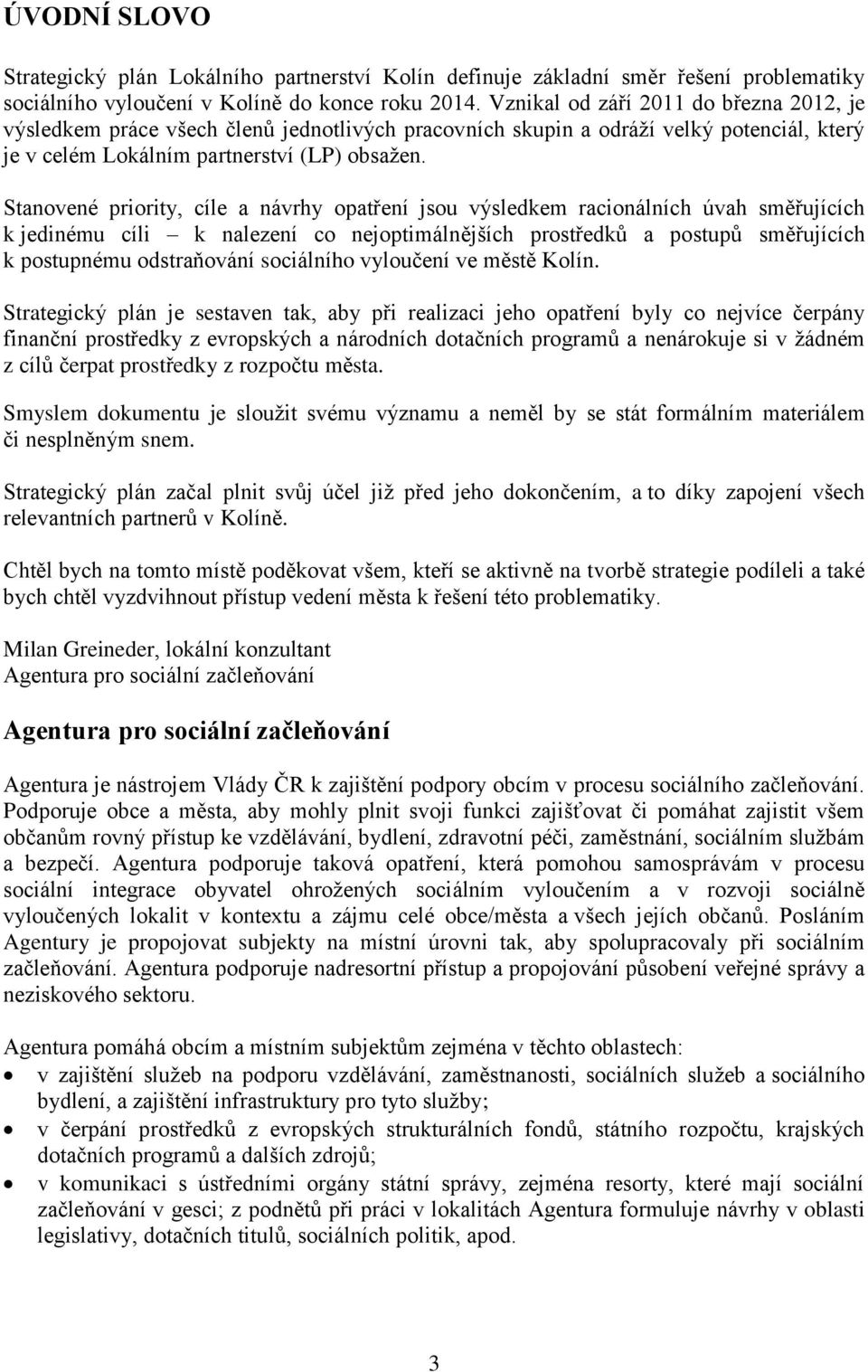 ÚVODNÍ SLOVO

Strategický plán Lokálního partnerství Kolín definuje základní směr řešení problematiky sociálního vyloučení v Kolíně do konce roku 2014. Vznikal od září 2011 do března 2012, je výsledkem práce všech členů jednotlivých pracovních skupin a odráží velký potenciál, který je v celém Lokálním partnerství (LP) obsažen.

Stanovené priority, cíle a návrhy opatření jsou výsledkem racionálních úvah směřujících k jedinému cíli – k nalezení co nejoptimálnějších prostředků a postupů směřujících k postupnému odstraňování sociálního vyloučení ve městě Kolín.

Strategický plán je sestaven tak, aby při realizaci jeho opatření byly co nejvíce čerpány finanční prostředky z evropských a národních dotačních programů a nenárokuje si v žádném z cílů čerpat prostředky z rozpočtu města.

Smyslem dokumentu je sloužit svému významu a neměl by se stát formálním materiálem či nesplněným snem.

Strategický plán začal plnit svůj účel již před jeho dokončením, a to díky zapojení všech relevantních partnerů v Kolíně.

Chtěl bych na tomto místě poděkovat všem, kteří se aktivně na tvorbě strategie podíleli a také bych chtěl vyzdvihnout přístup vedení města k řešení této problematiky.

Milan Greineder, lokální konzultant
Agentura pro sociální začleňování

Agentura pro sociální začleňování

Agentura je nástrojem Vlády ČR k zajištění podpory obcím v procesu sociálního začleňování. Podporuje obce a města, aby mohly plnit svoji funkci zajišťovat či pomáhat zajistit všem občanům rovný přístup ke vzdělávání, bydlení, zdravotní péči, zaměstnání, sociálním službám a bezpečí. Agentura podporuje taková opatření, která pomohou samosprávám v procesu sociální integrace obyvatel ohrožených sociálním vyloučením a v rozvoji sociálně vyloučených lokalit v kontextu a zájmu celé obce/města a všech jejích občanů. Posláním Agentury je propojovat subjekty na místní úrovni tak, aby spolupracovaly při sociálním začleňování. Agentura podporuje nadresortní přístup a propojování působení veřejné správy a neziskového sektoru.

Agentura pomáhá obcím a místním subjektům zejména v těchto oblastech:
• v zajištění služeb na podporu vzdělávání, zaměstnanosti, sociálních služeb a sociálního bydlení, a zajištění infrastruktury pro tyto služby;
• v čerpání prostředků z evropských strukturálních fondů, státního rozpočtu, krajských dotačních programů a dalších zdrojů;
• v komunikaci s ústředními orgány státní správy, zejména resorty, které mají sociální začleňování v gesci; z podnětů při práci v lokalitách Agentura formuluje návrhy v oblasti legislativy, dotačních titulů, sociálních politik, apod.

3